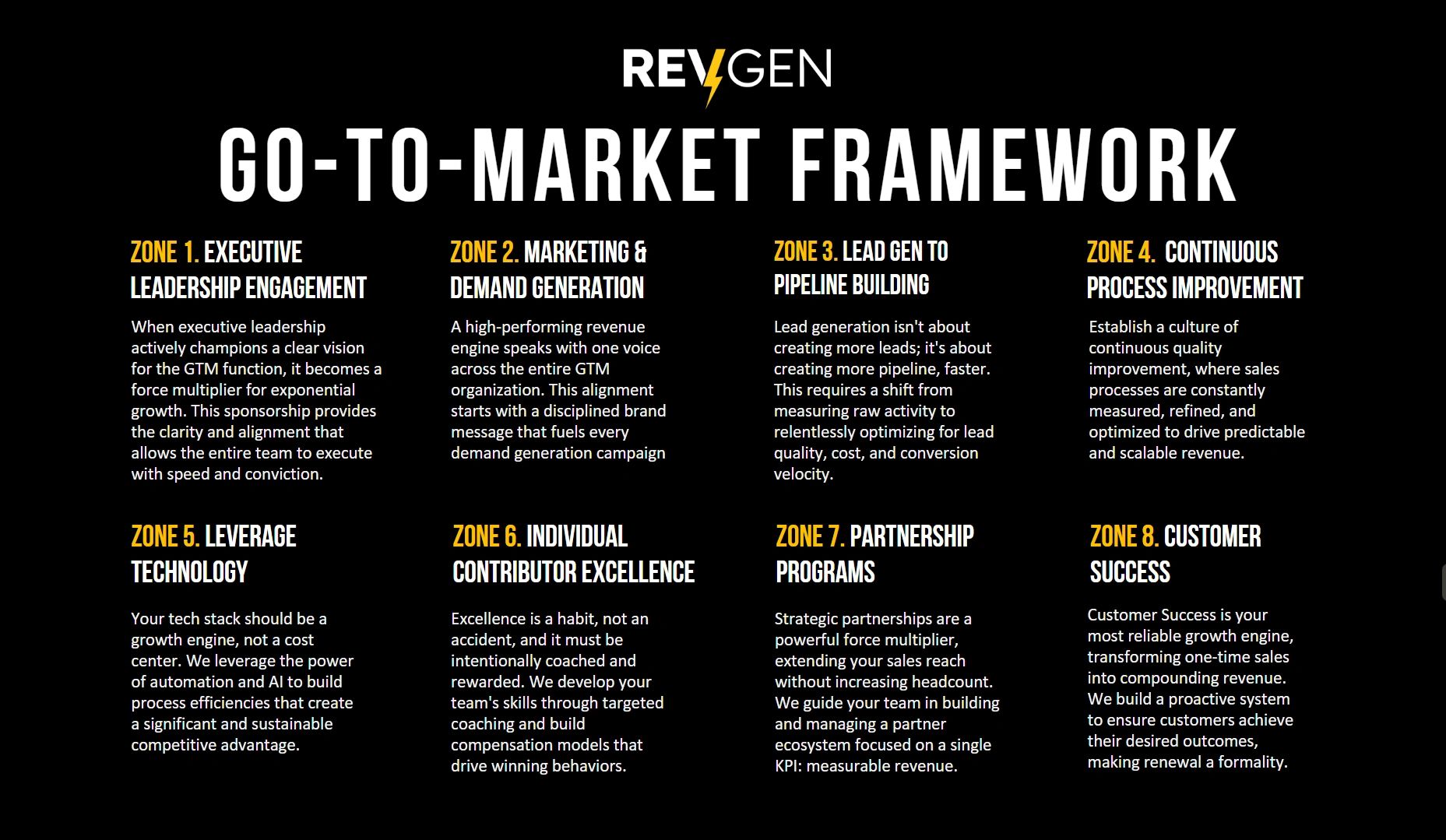 REVGEN

GO-TO-MARKET FRAMEWORK

ZONE 1. EXECUTIVE LEADERSHIP ENGAGEMENT

When executive leadership actively champions a clear vision for the GTM function, it becomes a force multiplier for exponential growth. This sponsorship provides the clarity and alignment that allows the entire team to execute with speed and conviction.

ZONE 2. MARKETING & DEMAND GENERATION

A high-performing revenue engine speaks with one voice across the entire GTM organization. This alignment starts with a disciplined brand message that fuels every demand generation campaign

ZONE 3. LEAD GEN TO PIPELINE BUILDING

Lead generation isn't about creating more leads; it's about creating more pipeline, faster. This requires a shift from measuring raw activity to relentlessly optimizing for lead quality, cost, and conversion velocity.

ZONE 4. CONTINUOUS PROCESS IMPROVEMENT

Establish a culture of continuous quality improvement, where sales processes are constantly measured, refined, and optimized to drive predictable and scalable revenue.

ZONE 5. LEVERAGE TECHNOLOGY

Your tech stack should be a growth engine, not a cost center. We leverage the power of automation and AI to build process efficiencies that create a significant and sustainable competitive advantage.

ZONE 6. INDIVIDUAL CONTRIBUTOR EXCELLENCE

Excellence is a habit, not an accident, and it must be intentionally coached and rewarded. We develop your team's skills through targeted coaching and build compensation models that drive winning behaviors.

ZONE 7. PARTNERSHIP PROGRAMS

Strategic partnerships are a powerful force multiplier, extending your sales reach without increasing headcount. We guide your team in building and managing a partner ecosystem focused on a single KPI: measurable revenue.

ZONE 8. CUSTOMER SUCCESS

Customer Success is your most reliable growth engine, transforming one-time sales into compounding revenue. We build a proactive system to ensure customers achieve their desired outcomes, making renewal a formality.